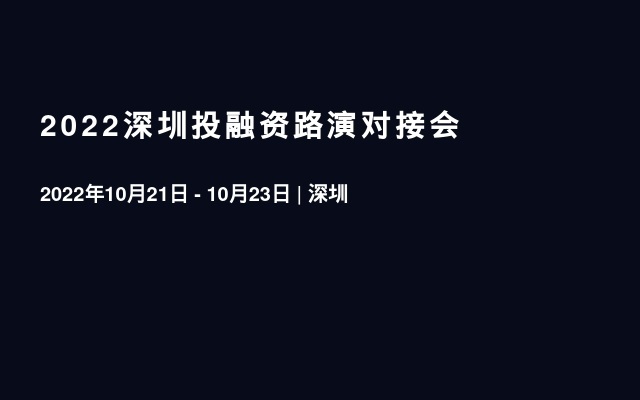 2022深圳投融资路演对接会

2022年10月21日 - 10月23日 | 深圳